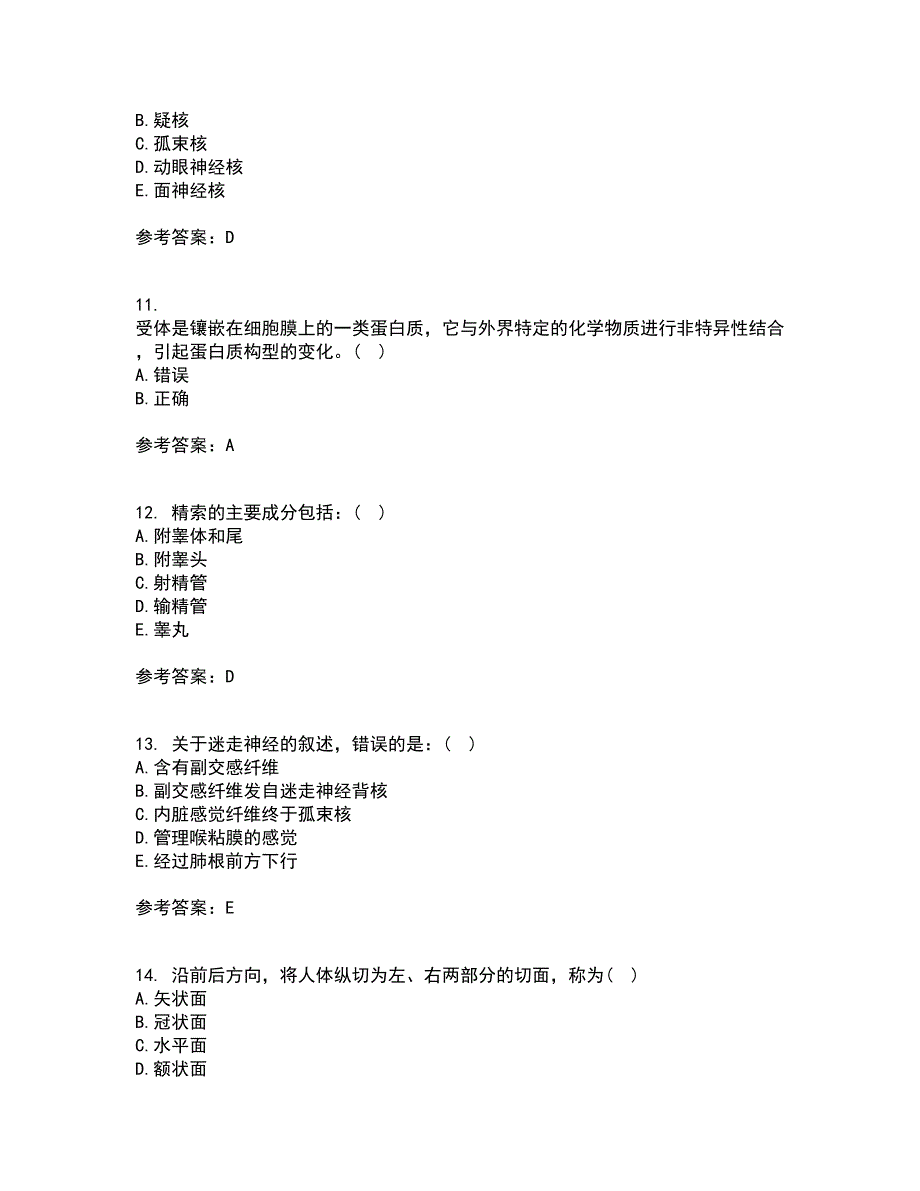 B. 疑核
C. 孤束核
D. 动眼神经核
E. 面神经核

参考答案：D

11. 受体是镶嵌在细胞膜上的一类蛋白质，它与外界特定的化学物质进行非特异性结合，引起蛋白质构型的变化。（ ）
A. 错误
B. 正确

参考答案：A

12. 精索的主要成分包括：（ ）
A. 附睾体和尾
B. 附睾头
C. 射精管
D. 输精管
E. 睾丸

参考答案：D

13. 关于迷走神经的叙述，错误的是：（ ）
A. 含有副交感纤维
B. 副交感纤维发自迷走神经背核
C. 内脏感觉纤维终于孤束核
D. 管理喉粘膜的感觉
E. 经过肺根前方下行

参考答案：E

14. 沿前后方向，将人体纵切为左、右两部分的切面，称为（ ）
A. 矢状面
B. 冠状面
C. 水平面
D. 额状面